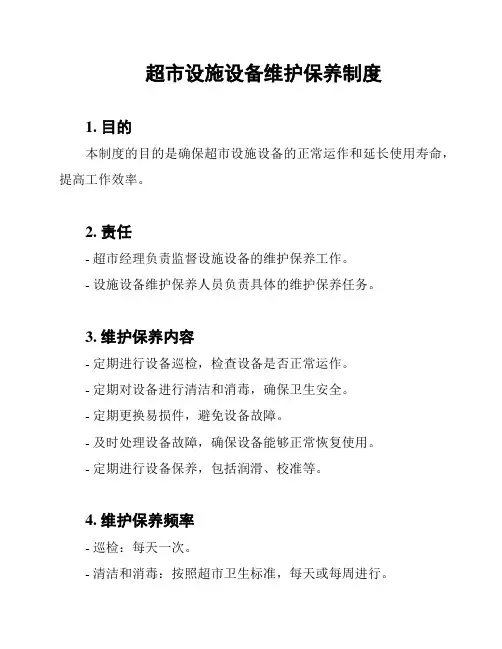 超市设施设备维护保养制度

1. 目的

本制度的目的是确保超市设施设备的正常运作和延长使用寿命，提高工作效率。

2. 责任

- 超市经理负责监督设施设备的维护保养工作。

- 设施设备维护保养人员负责具体的维护保养任务。

3. 维护保养内容

- 定期进行设备巡检，检查设备是否正常运作。

- 定期对设备进行清洁和消毒，确保卫生安全。

- 定期更换易损件，避免设备故障。

- 及时处理设备故障，确保设备能够正常恢复使用。

- 定期进行设备保养，包括润滑、校准等。

4. 维护保养频率

- 巡检：每天一次。

- 清洁和消毒：按照超市卫生标准，每天或每周进行。